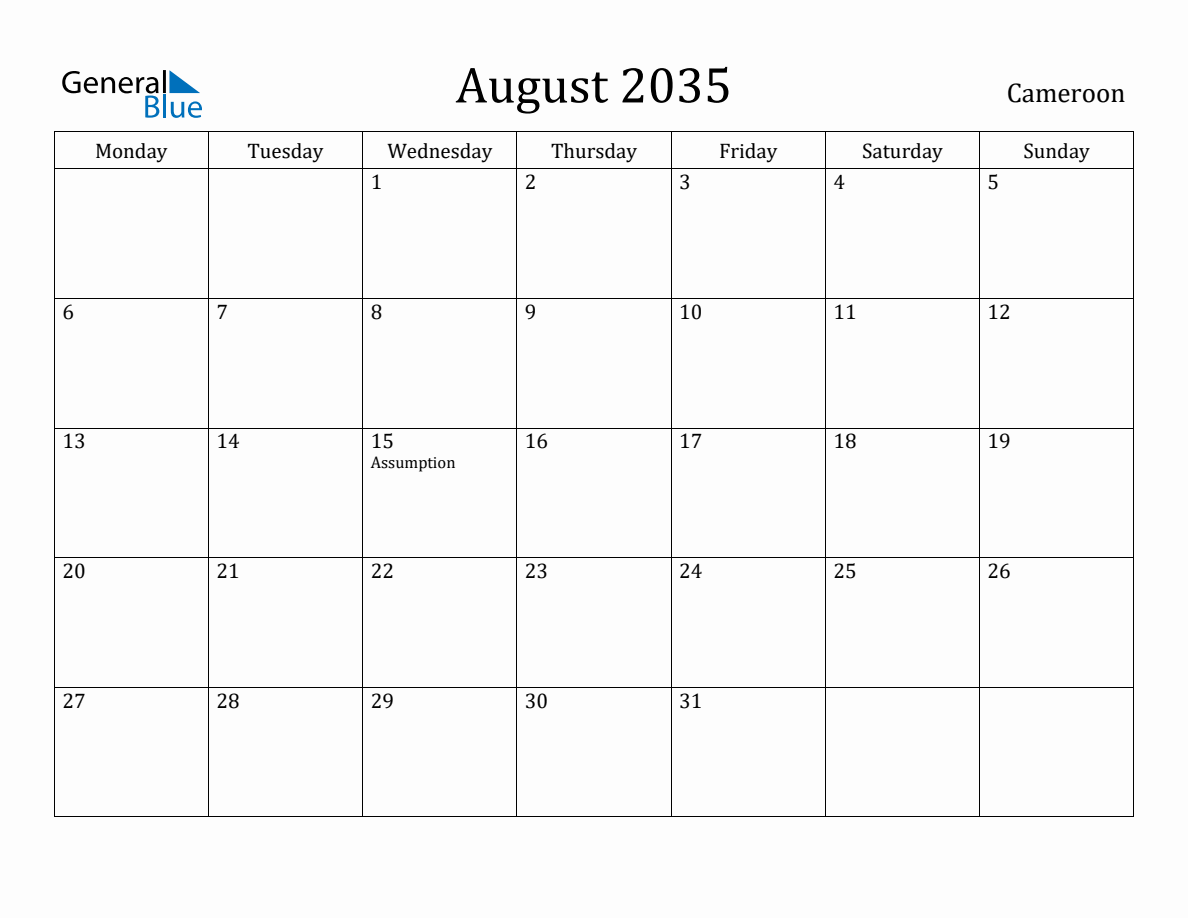 General Blue

August 2035

Cameroon

| Monday | Tuesday | Wednesday | Thursday | Friday | Saturday | Sunday |
|---|---|---|---|---|---|---|
| | | 1 | 2 | 3 | 4 | 5 |
| 6 | 7 | 8 | 9 | 10 | 11 | 12 |
| 13 | 14 | 15 Assumption | 16 | 17 | 18 | 19 |
| 20 | 21 | 22 | 23 | 24 | 25 | 26 |
| 27 | 28 | 29 | 30 | 31 | | |